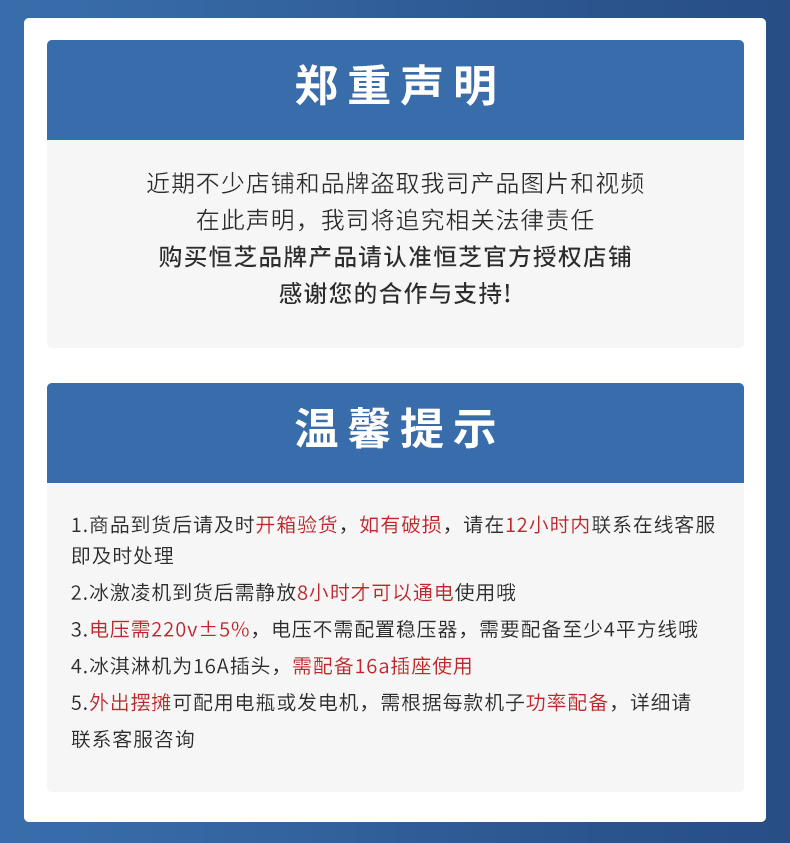 郑重声明

近期不少店铺和品牌盗取我司产品图片和视频
在此声明，我司将追究相关法律责任
购买恒芝品牌产品请认准恒芝官方授权店铺
感谢您的合作与支持！

温馨提示

1.商品到货后请及时开箱验货，如有破损，请在12小时内联系在线客服即及时处理

2.冰激凌机到货后需静放8小时才可以通电使用哦

3.电压需220v±5%，电压不需配置稳压器，需要配备至少4平方线哦

4.冰淇淋机为16A插头，需配备16a插座使用

5.外出摆摊可配用电瓶或发电机，需根据每款机子功率配备，详细请联系客服咨询